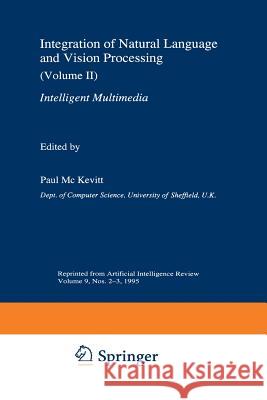 Integration of Natural Language and Vision Processing

(Volume II)

Intelligent Multimedia

Edited by

Paul Mc Kevitt

Dept. of Computer Science, University of Sheffield, U.K.

Reprinted from Artificial Intelligence Review
Volume 9, Nos. 2–3, 1995

Springer

Kraina Książek